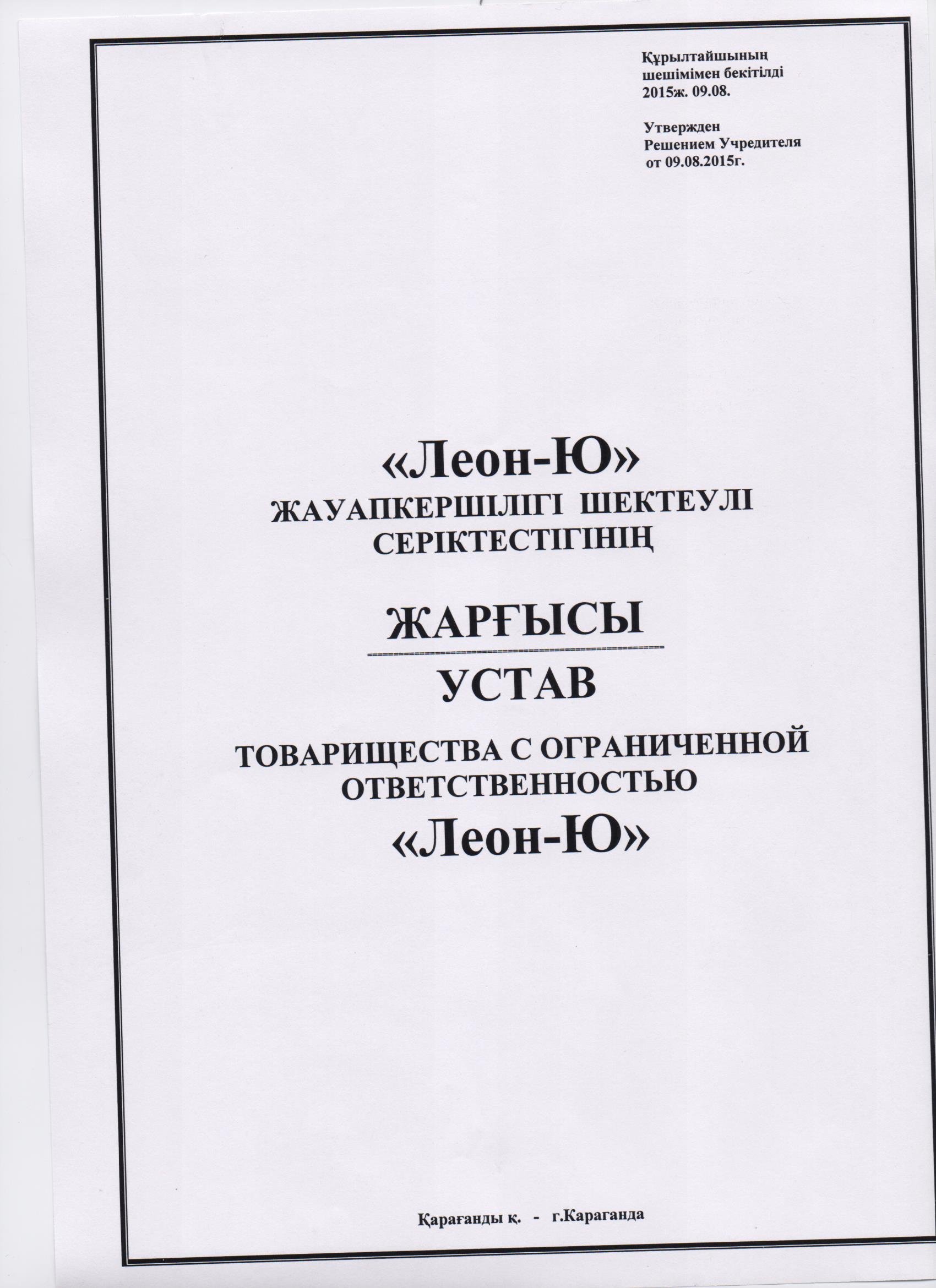 Құрылтайшының
шешімімен бекітілді
2015ж. 09.08.

Утвержден
Решением Учредителя
от 09.08.2015г.

«Леон-Ю»
ЖАУАПКЕРШІЛІГІ ШЕКТЕУЛІ
СЕРІКТЕСТІГІНІҢ

ЖАРҒЫСЫ

УСТАВ

ТОВАРИЩЕСТВА С ОГРАНИЧЕННОЙ
ОТВЕТСТВЕННОСТЬЮ
«Леон-Ю»

Қарағанды қ. - г.Караганда